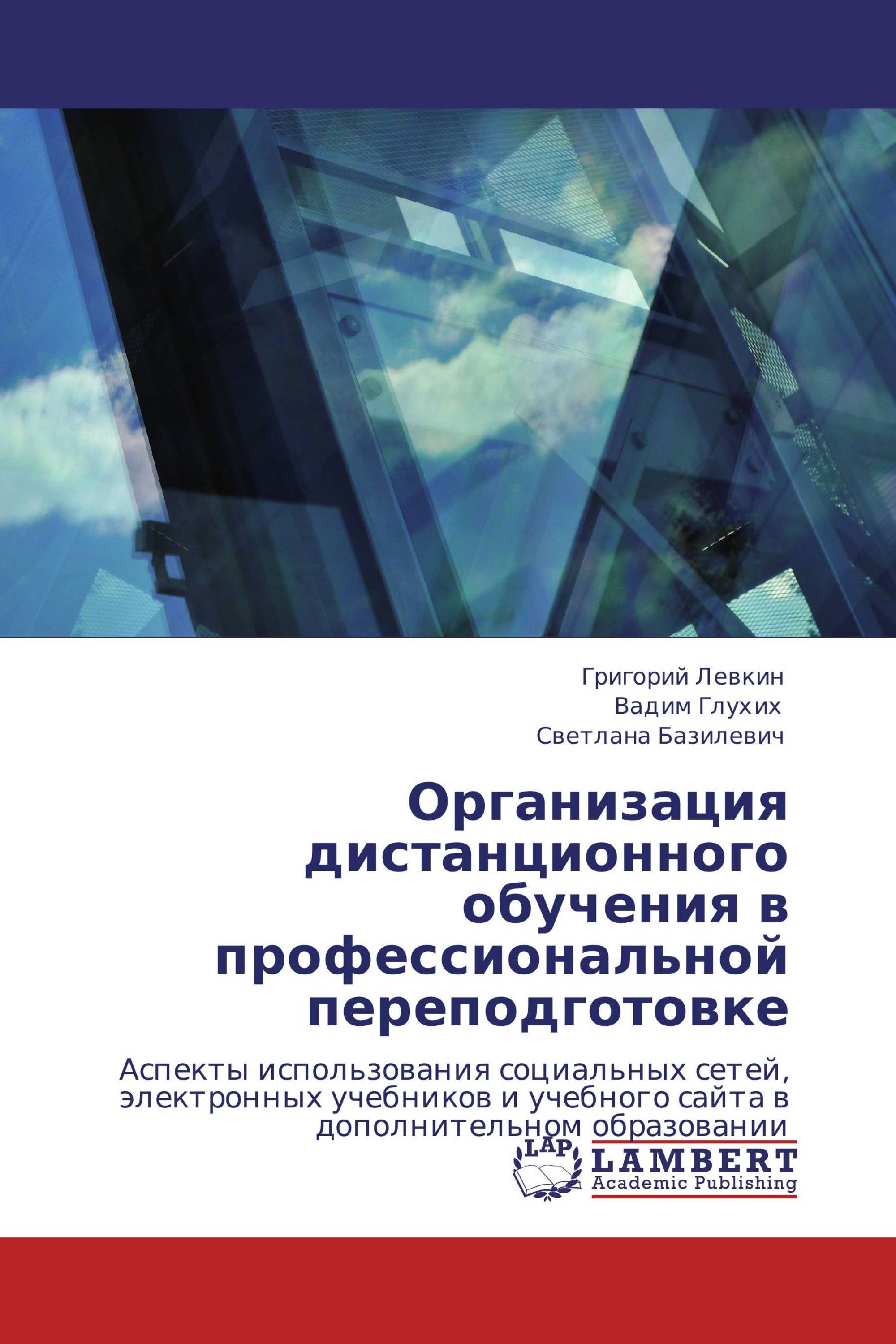 Григорий Левкин
Вадим Глухих
Светлана Базилевич

Организация дистанционного обучения в профессиональной переподготовке

Аспекты использования социальных сетей, электронных учебников и учебного сайта в дополнительном образовании

LAP
LAMBERT
Academic Publishing